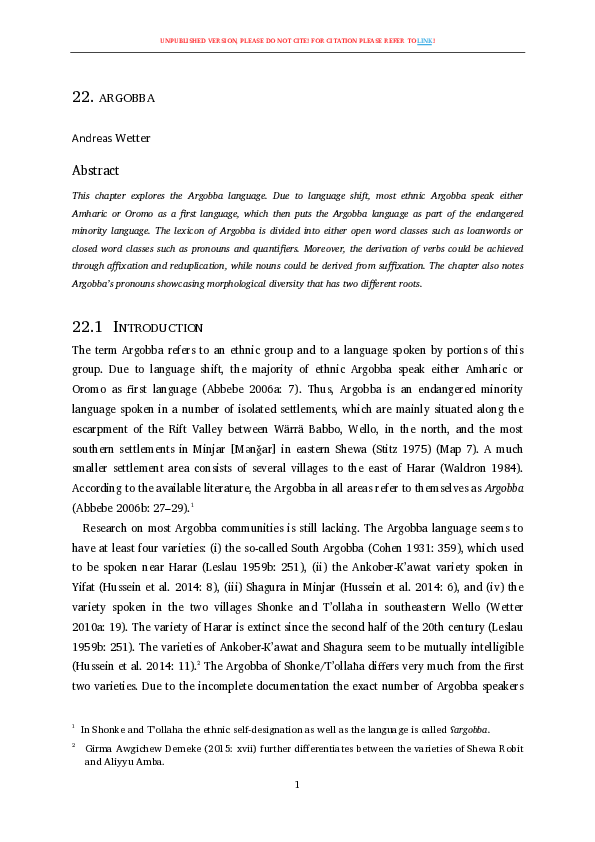 UNPUBLISHED VERSION, PLEASE DO NOT CITE! FOR CITATION PLEASE REFER TO LINK!

22. ARGOBBA

Andreas Wetter

Abstract

This chapter explores the Argobba language. Due to language shift, most ethnic Argobba speak either Amharic or Oromo as a first language, which then puts the Argobba language as part of the endangered minority language. The lexicon of Argobba is divided into either open word classes such as loanwords or closed word classes such as pronouns and quantifiers. Moreover, the derivation of verbs could be achieved through affixation and reduplication, while nouns could be derived from suffixation. The chapter also notes Argobba's pronouns showcasing morphological diversity that has two different roots.

22.1 INTRODUCTION

The term Argobba refers to an ethnic group and to a language spoken by portions of this group. Due to language shift, the majority of ethnic Argobba speak either Amharic or Oromo as first language (Abbebe 2006a: 7). Thus, Argobba is an endangered minority language spoken in a number of isolated settlements, which are mainly situated along the escarpment of the Rift Valley between Wärrä Babbo, Wello, in the north, and the most southern settlements in Minjar [Manǧar] in eastern Shewa (Stitz 1975) (Map 7). A much smaller settlement area consists of several villages to the east of Harar (Waldron 1984). According to the available literature, the Argobba in all areas refer to themselves as Argobba (Abbebe 2006b: 27–29).$^1$

Research on most Argobba communities is still lacking. The Argobba language seems to have at least four varieties: (i) the so-called South Argobba (Cohen 1931: 359), which used to be spoken near Harar (Leslau 1959b: 251), (ii) the Ankober-K'awat variety spoken in Yifat (Hussein et al. 2014: 8), (iii) Shagura in Minjar (Hussein et al. 2014: 6), and (iv) the variety spoken in the two villages Shonke and T'ollaha in southeastern Wello (Wetter 2010a: 19). The variety of Harar is extinct since the second half of the 20th century (Leslau 1959b: 251). The varieties of Ankober-K'awat and Shagura seem to be mutually intelligible (Hussein et al. 2014: 11).$^2$ The Argobba of Shonke/T'ollaha differs very much from the first two varieties. Due to the incomplete documentation the exact number of Argobba speakers

$^1$ In Shonke and T'ollaha the ethnic self-designation as well as the language is called ʕargobba.

$^2$ Girma Awgichew Demeke (2015: xvii) further differentiates between the varieties of Shewa Robit and Aliyyu Amba.

1